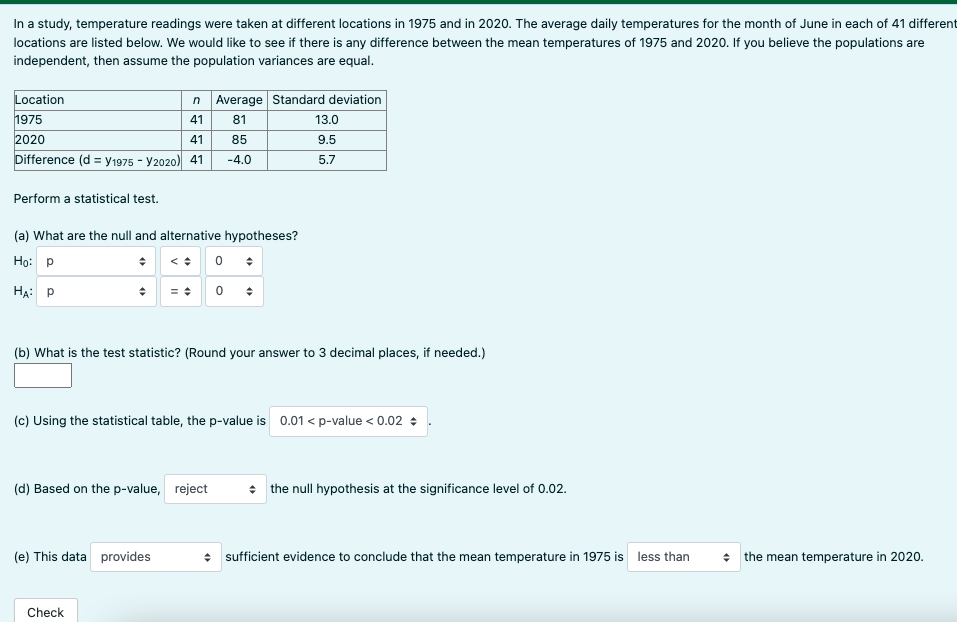 In a study, temperature readings were taken at different locations in 1975 and in 2020. The average daily temperatures for the month of June in each of 41 different locations are listed below. We would like to see if there is any difference between the mean temperatures of 1975 and 2020. If you believe the populations are independent, then assume the population variances are equal.

| Location | $n$ | Average | Standard deviation |
|---|---|---|---|
| 1975 | 41 | 81 | 13.0 |
| 2020 | 41 | 85 | 9.5 |
| Difference (d = $y_{1975}$ - $y_{2020}$) | 41 | -4.0 | 5.7 |

Perform a statistical test.

(a) What are the null and alternative hypotheses?

$H_0$: p < 0

$H_A$: p = 0

(b) What is the test statistic? (Round your answer to 3 decimal places, if needed.)

(c) Using the statistical table, the p-value is 0.01 < p-value < 0.02 .

(d) Based on the p-value, reject the null hypothesis at the significance level of 0.02.

(e) This data provides sufficient evidence to conclude that the mean temperature in 1975 is less than the mean temperature in 2020.

Check